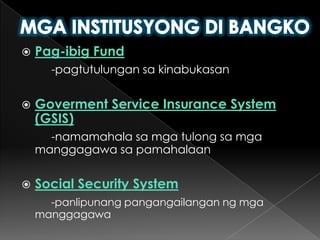 MGA INSTITUSYONG DI BANGKO

Pag-ibig Fund
-pagtutulungan sa kinabukasan

Goverment Service Insurance System (GSIS)
-namamahala sa mga tulong sa mga manggagawa sa pamahalaan

Social Security System
-panlipunang pangangailangan ng mga manggagawa